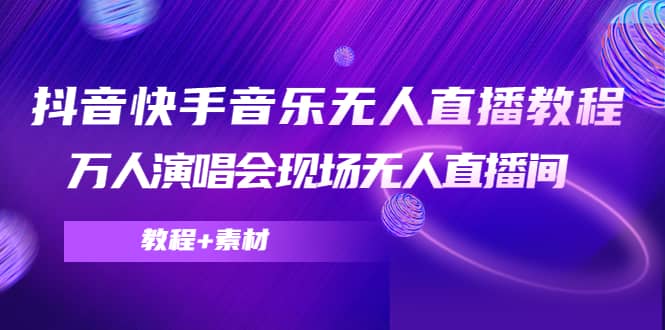 抖音快手音乐无人直播教程
万人演唱会现场无人直播间

教程+素材